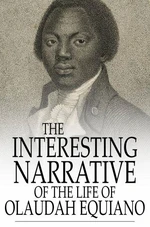 THE
INTERESTING
NARRATIVE
OF THE LIFE OF
OLAUDAH EQUIANO